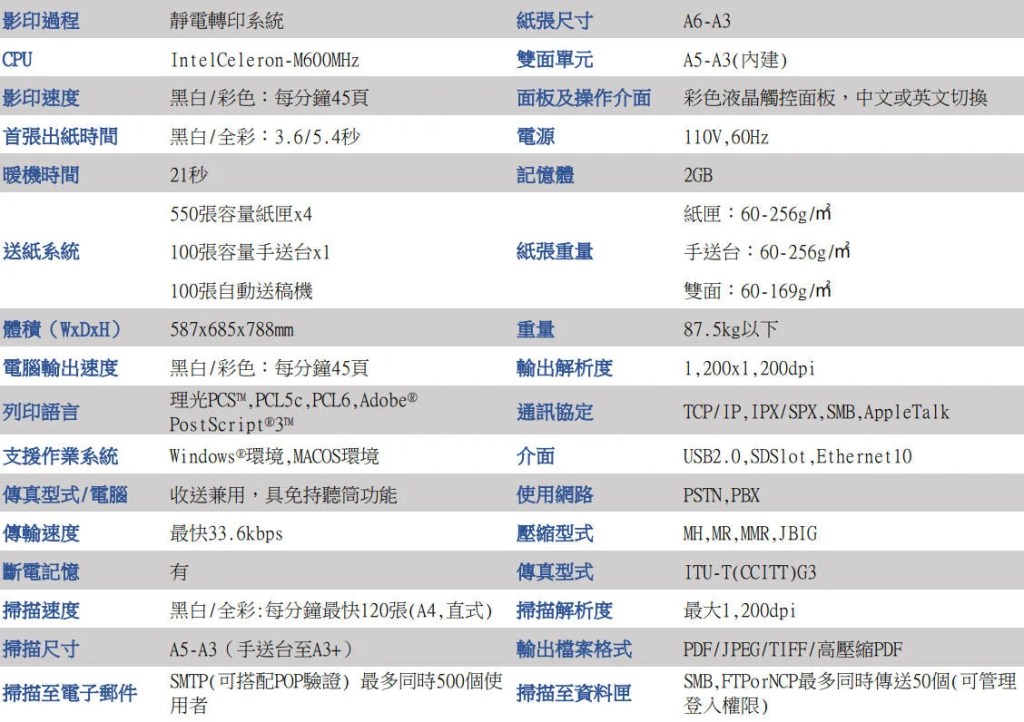 | 影印過程 | 靜電轉印系統 | 紙張尺寸 | A6-A3 |
|---|---|---|---|
| CPU | IntelCeleron-M600MHz | 雙面單元 | A5-A3(內建) |
| 影印速度 | 黑白/彩色：每分鐘45頁 | 面板及操作介面 | 彩色液晶觸控面板，中文或英文切換 |
| 首張出紙時間 | 黑白/全彩：3.6/5.4秒 | 電源 | 110V,60Hz |
| 暖機時間 | 21秒 | 記憶體 | 2GB |
| 送紙系統 | 550張容量紙匣x4<br>100張容量手送台x1<br>100張自動送稿機 | 紙張重量 | 紙匣：60-256g/㎡<br>手送台：60-256g/㎡<br>雙面：60-169g/㎡ |
| 體積（WxDxH） | 587x685x788mm | 重量 | 87.5kg以下 |
| 電腦輸出速度 | 黑白/彩色：每分鐘45頁 | 輸出解析度 | 1,200x1,200dpi |
| 列印語言 | 理光PCS™,PCL5c,PCL6,Adobe® PostScript®3™ | 通訊協定 | TCP/IP,IPX/SPX,SMB,AppleTalk |
| 支援作業系統 | Windows®環境,MACOS環境 | 介面 | USB2.0,SDSlot,Ethernet10 |
| 傳真型式/電腦 | 收送兼用，具免持聽筒功能 | 使用網路 | PSTN,PBX |
| 傳輸速度 | 最快33.6kbps | 壓縮型式 | MH,MR,MMR,JBIG |
| 斷電記憶 | 有 | 傳真型式 | ITU-T(CCITT)G3 |
| 掃描速度 | 黑白/全彩:每分鐘最快120張(A4,直式) | 掃描解析度 | 最大1,200dpi |
| 掃描尺寸 | A5-A3（手送台至A3+） | 輸出檔案格式 | PDF/JPEG/TIFF/高壓縮PDF |
| 掃描至電子郵件 | SMTP(可搭配POP驗證) 最多同時500個使用者 | 掃描至資料匣 | SMB,FTPorNCP最多同時傳送50個(可管理登入權限) |